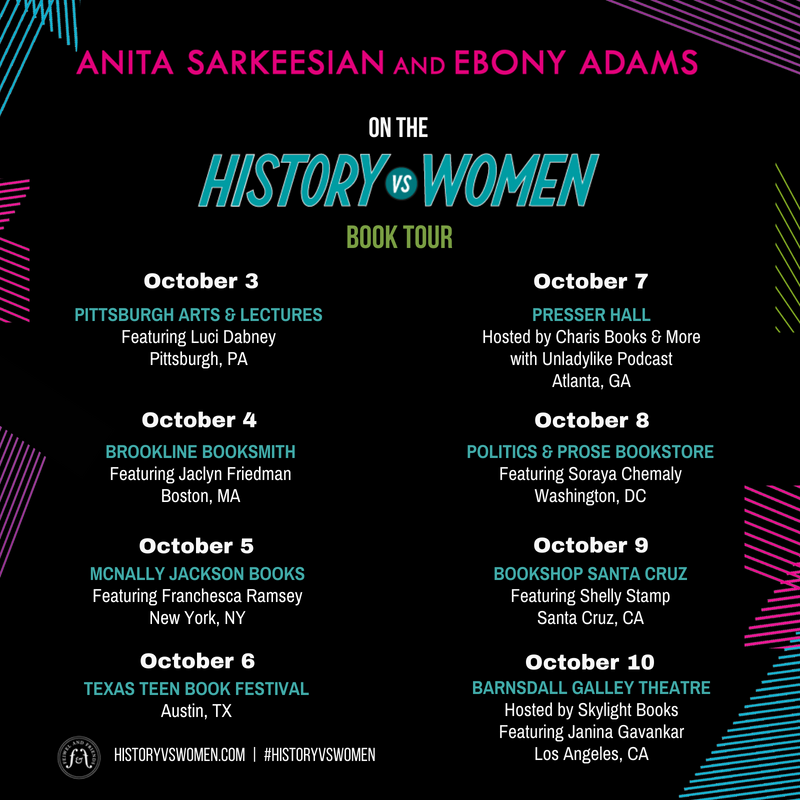 ANITA SARKEESIAN AND EBONY ADAMS

ON THE

HISTORY VS WOMEN

BOOK TOUR

October 3
PITTSBURGH ARTS & LECTURES
Featuring Luci Dabney
Pittsburgh, PA

October 4
BROOKLINE BOOKSMITH
Featuring Jaclyn Friedman
Boston, MA

October 5
MCNALLY JACKSON BOOKS
Featuring Franchesca Ramsey
New York, NY

October 6
TEXAS TEEN BOOK FESTIVAL
Austin, TX

October 7
PRESSER HALL
Hosted by Charis Books & More
with Unladylike Podcast
Atlanta, GA

October 8
POLITICS & PROSE BOOKSTORE
Featuring Soraya Chemaly
Washington, DC

October 9
BOOKSHOP SANTA CRUZ
Featuring Shelly Stamp
Santa Cruz, CA

October 10
BARNSDALL GALLEY THEATRE
Hosted by Skylight Books
Featuring Janina Gavankar
Los Angeles, CA

HISTORYVSWOMEN.COM | #HISTORYVSWOMEN